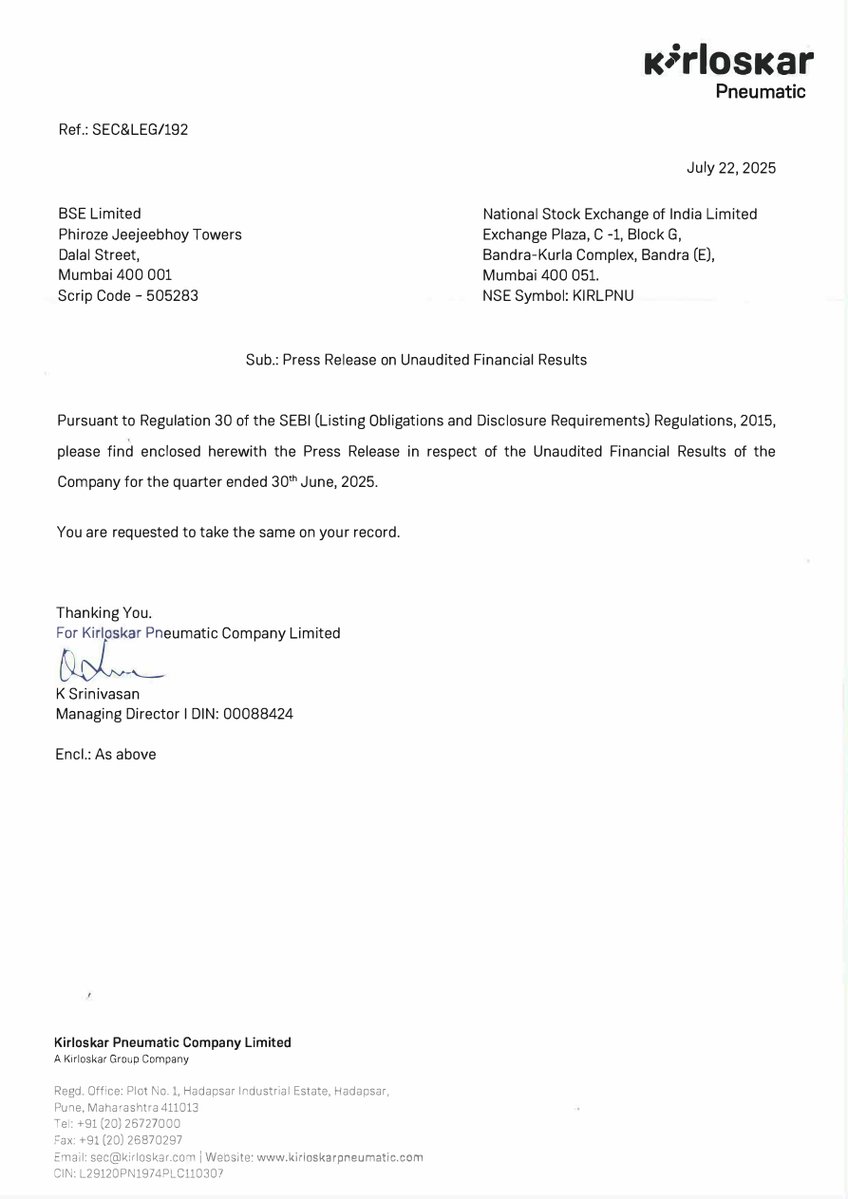 kirloskar
Pneumatic

Ref.: SEC&LEG/192

July 22, 2025

BSE Limited
Phiroze Jeejeebhoy Towers
Dalal Street,
Mumbai 400 001
Scrip Code – 505283

National Stock Exchange of India Limited
Exchange Plaza, C -1, Block G,
Bandra-Kurla Complex, Bandra (E),
Mumbai 400 051.
NSE Symbol: KIRLPNU

Sub.: Press Release on Unaudited Financial Results

Pursuant to Regulation 30 of the SEBI (Listing Obligations and Disclosure Requirements) Regulations, 2015, please find enclosed herewith the Press Release in respect of the Unaudited Financial Results of the Company for the quarter ended 30$^{th}$ June, 2025.

You are requested to take the same on your record.

Thanking You.
For Kirloskar Pneumatic Company Limited

K Srinivasan
Managing Director I DIN: 00088424

Encl.: As above

Kirloskar Pneumatic Company Limited
A Kirloskar Group Company

Regd. Office: Plot No. 1, Hadapsar Industrial Estate, Hadapsar,
Pune, Maharashtra 411013
Tel: +91 (20) 26727000
Fax: +91 (20) 26870297
Email: sec@kirloskar.com | Website: www.kirloskarpneumatic.com
CIN: L29120PN1974PLC110307